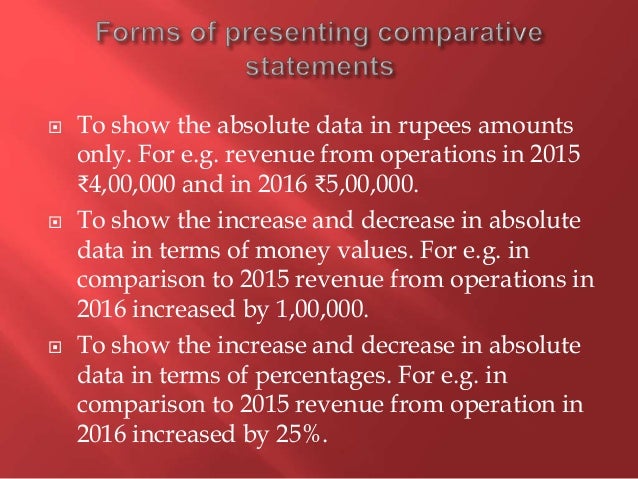 Forms of presenting comparative statements

To show the absolute data in rupees amounts only. For e.g. revenue from operations in 2015 ₹4,00,000 and in 2016 ₹5,00,000.

To show the increase and decrease in absolute data in terms of money values. For e.g. in comparison to 2015 revenue from operations in 2016 increased by 1,00,000.

To show the increase and decrease in absolute data in terms of percentages. For e.g. in comparison to 2015 revenue from operation in 2016 increased by 25%.